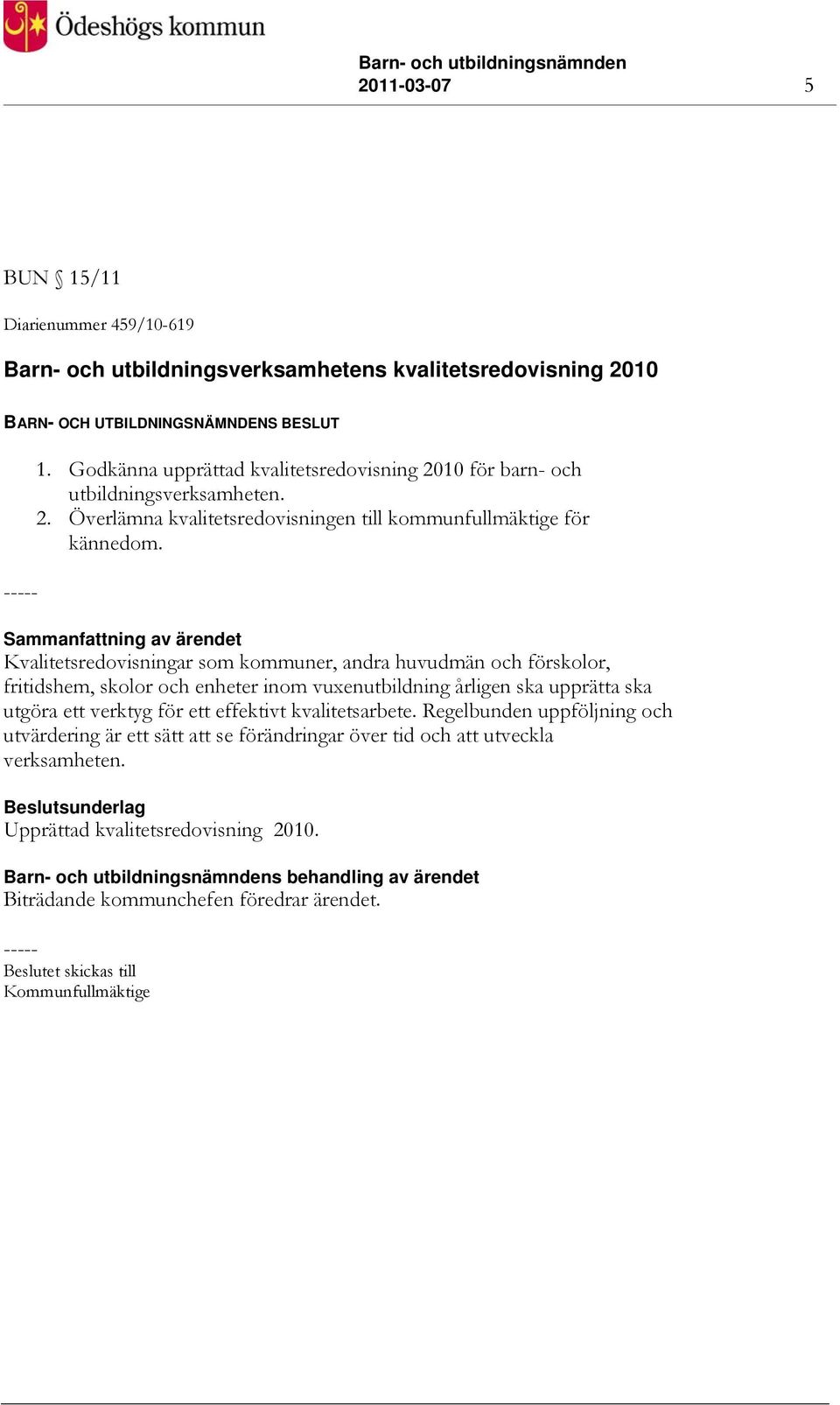 Ödeshögs kommun

Barn- och utbildningsnämnden
2011-03-07 5

BUN § 15/11

Diarienummer 459/10-619

Barn- och utbildningsverksamhetens kvalitetsredovisning 2010

BARN- OCH UTBILDNINGSNÄMNDENS BESLUT

1. Godkänna upprättad kvalitetsredovisning 2010 för barn- och utbildningsverksamheten.
2. Överlämna kvalitetsredovisningen till kommunfullmäktige för kännedom.

-----

Sammanfattning av ärendet
Kvalitetsredovisningar som kommuner, andra huvudmän och förskolor, fritidshem, skolor och enheter inom vuxenutbildning årligen ska upprätta ska utgöra ett verktyg för ett effektivt kvalitetsarbete. Regelbunden uppföljning och utvärdering är ett sätt att se förändringar över tid och att utveckla verksamheten.

Beslutsunderlag
Upprättad kvalitetsredovisning 2010.

Barn- och utbildningsnämndens behandling av ärendet
Biträdande kommunchefen föredrar ärendet.

-----
Beslutet skickas till
Kommunfullmäktige